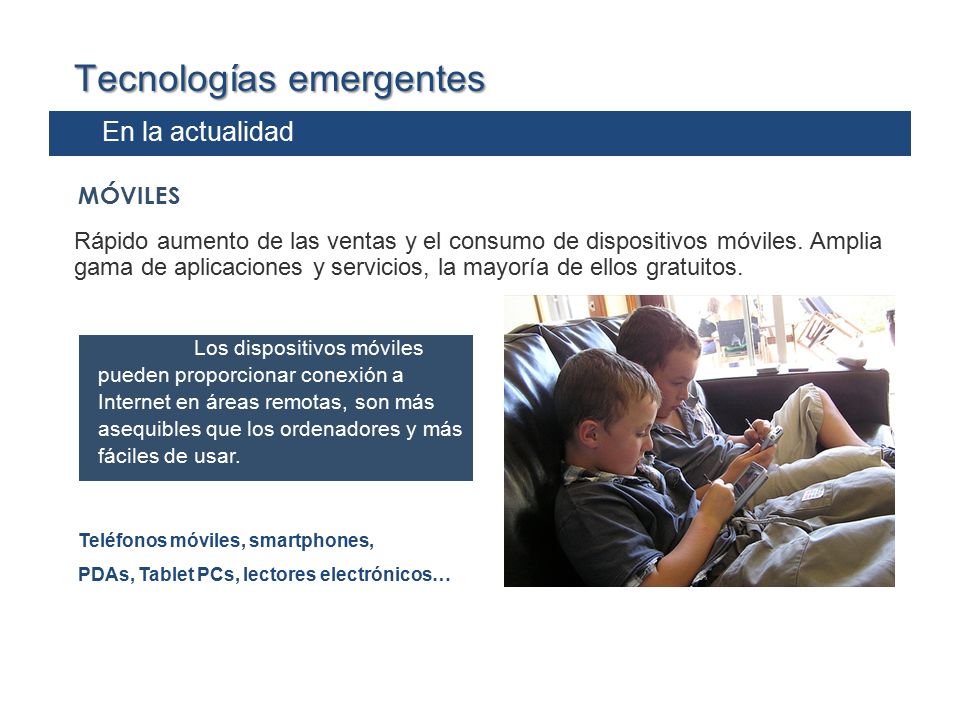 Tecnologías emergentes

En la actualidad

MÓVILES

Rápido aumento de las ventas y el consumo de dispositivos móviles. Amplia gama de aplicaciones y servicios, la mayoría de ellos gratuitos.

Los dispositivos móviles pueden proporcionar conexión a Internet en áreas remotas, son más asequibles que los ordenadores y más fáciles de usar.

Teléfonos móviles, smartphones,

PDAs, Tablet PCs, lectores electrónicos…